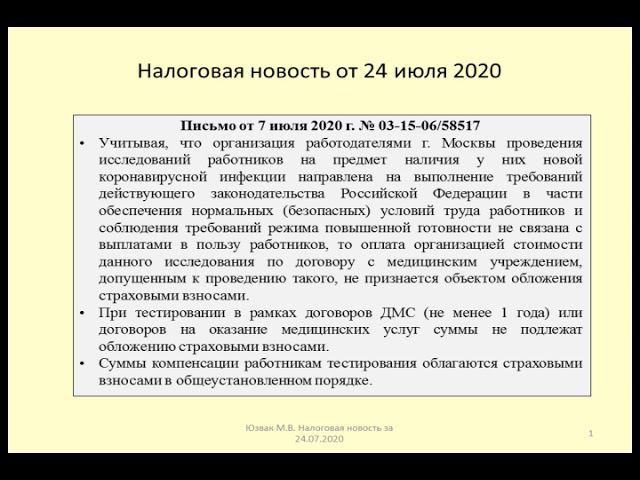 Налоговая новость от 24 июля 2020

Письмо от 7 июля 2020 г. № 03-15-06/58517

• Учитывая, что организация работодателями г. Москвы проведения исследований работников на предмет наличия у них новой коронавирусной инфекции направлена на выполнение требований действующего законодательства Российской Федерации в части обеспечения нормальных (безопасных) условий труда работников и соблюдения требований режима повышенной готовности не связана с выплатами в пользу работников, то оплата организацией стоимости данного исследования по договору с медицинским учреждением, допущенным к проведению такого, не признается объектом обложения страховыми взносами.

• При тестировании в рамках договоров ДМС (не менее 1 года) или договоров на оказание медицинских услуг суммы не подлежат обложению страховыми взносами.

• Суммы компенсации работникам тестирования облагаются страховыми взносами в общеустановленном порядке.

Юзвак М.В. Налоговая новость за 24.07.2020

1